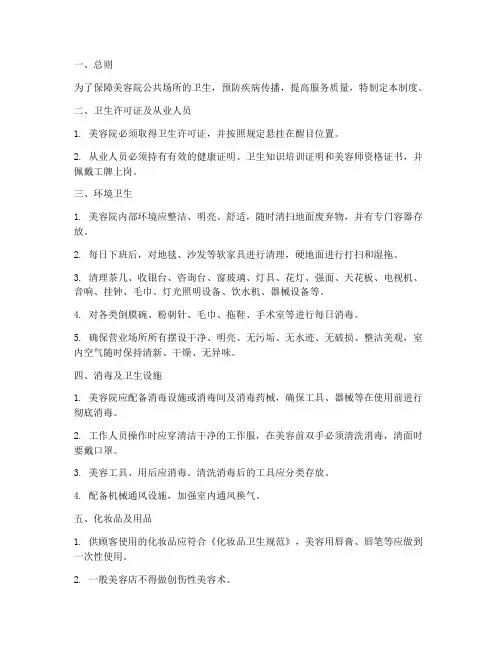 一、总则

为了保障美容院公共场所的卫生，预防疾病传播，提高服务质量，特制定本制度。

二、卫生许可证及从业人员

1. 美容院必须取得卫生许可证，并按照规定悬挂在醒目位置。

2. 从业人员必须持有有效的健康证明、卫生知识培训证明和美容师资格证书，并佩戴工牌上岗。

三、环境卫生

1. 美容院内部环境应整洁、明亮、舒适，随时清扫地面废弃物，并有专门容器存放。

2. 每日下班后，对地毯、沙发等软家具进行清理，硬地面进行打扫和湿拖。

3. 清理茶几、收银台、咨询台、窗玻璃、灯具、花灯、强面、天花板、电视机、音响、挂钟、毛巾、灯光照明设备、饮水机、器械设备等。

4. 对各类倒膜碗、粉刺针、毛巾、拖鞋、手术室等进行每日消毒。

5. 确保营业场所所有摆设干净、明亮、无污垢、无水迹、无破损、整洁美观，室内空气随时保持清新、干燥、无异味。

四、消毒及卫生设施

1. 美容院应配备消毒设施或消毒间及消毒药械，确保工具、器械等在使用前进行彻底消毒。

2. 工作人员操作时应穿清洁干净的工作服，在美容前双手必须清洗消毒，清面时要戴口罩。

3. 美容工具、用后应消毒。清洗消毒后的工具应分类存放。

4. 配备机械通风设施，加强室内通风换气。

五、化妆品及用品

1. 供顾客使用的化妆品应符合《化妆品卫生规范》，美容用唇膏、唇笔等应做到一次性使用。

2. 一般美容店不得做创伤性美容术。